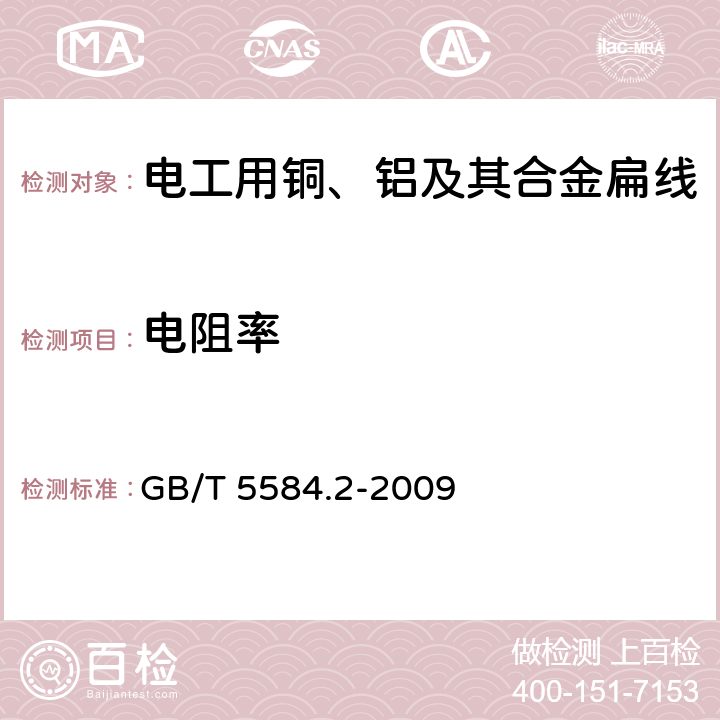 MA CNAS AC ilac-MRA

检测对象： 电工用铜、铝及其合金扁线

检测项目： 电阻率

检测标准： GB/T 5584.2-2009

百检
Baijiantest.com

做检测 上百检
400-151-7153